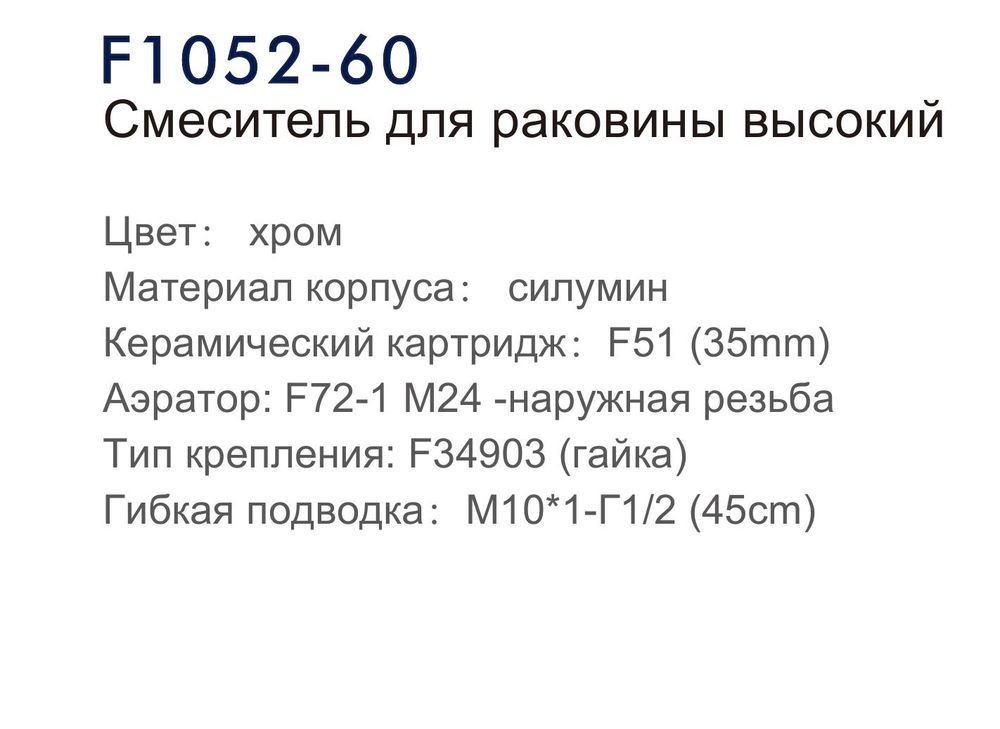 F1052-60
Смеситель для раковины высокий

Цвет： хром
Материал корпуса： силумин
Керамический картридж： F51 (35mm)
Аэратор: F72-1 M24 -наружная резьба
Тип крепления: F34903 (гайка)
Гибкая подводка： M10*1-Г1/2 (45cm)